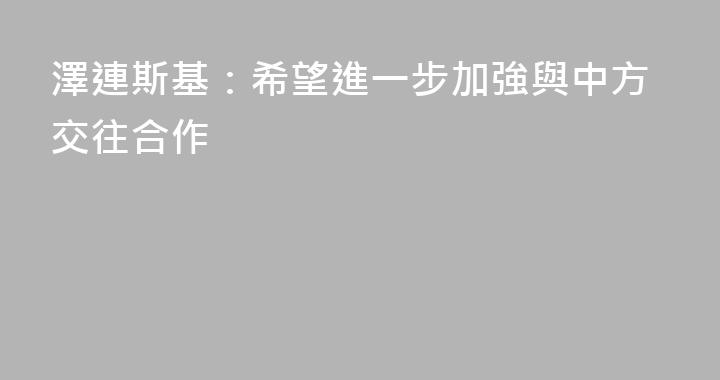 澤連斯基：希望進一步加強與中方交往合作